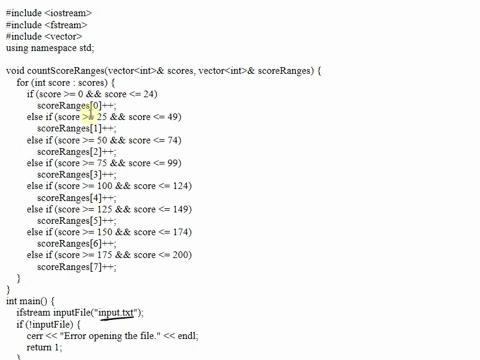 #include <iostream>
#include <fstream>
#include <vector>
using namespace std;

void countScoreRanges(vector<int>& scores, vector<int>& scoreRanges) {
for (int score : scores) {
if (score >= 0 && score <= 24)
scoreRanges[0]++;
else if (score >= 25 && score <= 49)
scoreRanges[1]++;
else if (score >= 50 && score <= 74)
scoreRanges[2]++;
else if (score >= 75 && score <= 99)
scoreRanges[3]++;
else if (score >= 100 && score <= 124)
scoreRanges[4]++;
else if (score >= 125 && score <= 149)
scoreRanges[5]++;
else if (score >= 150 && score <= 174)
scoreRanges[6]++;
else if (score >= 175 && score <= 200)
scoreRanges[7]++;
}
}
int main() {
ifstream inputFile("input.txt");
if (!inputFile) {
cerr << "Error opening the file." << endl;
return 1;
}